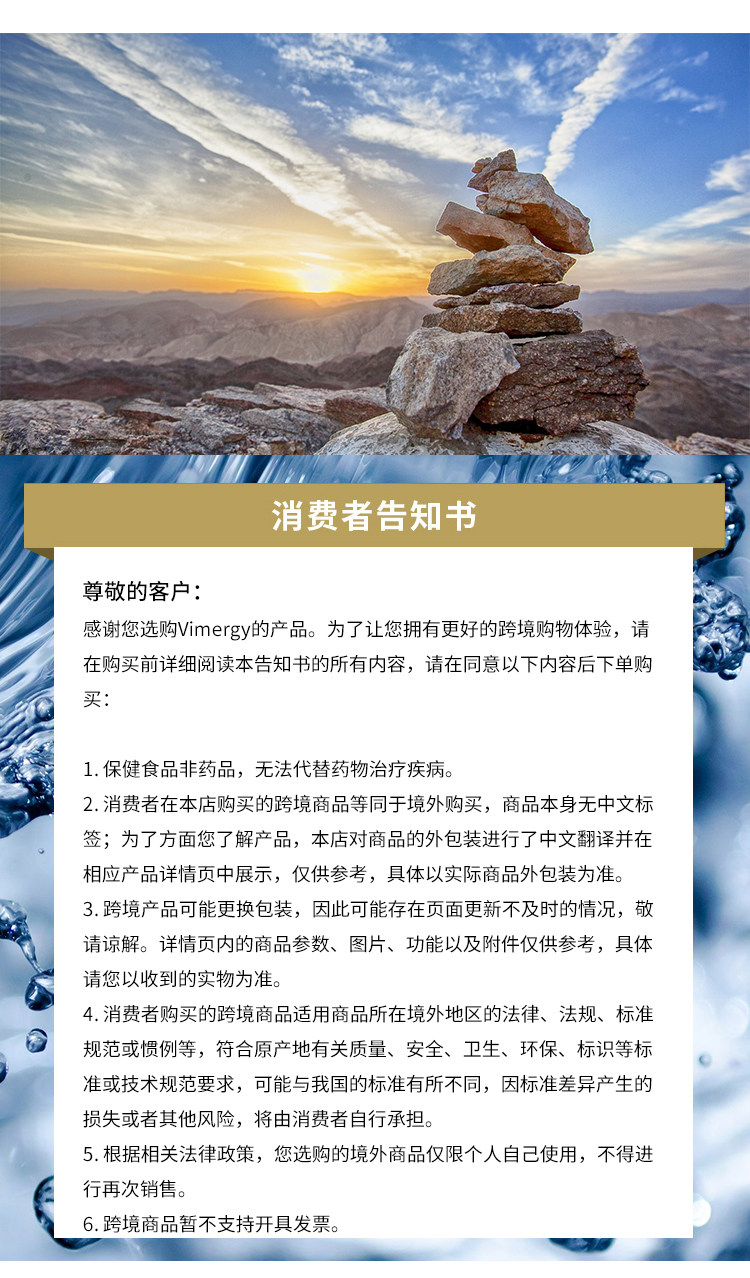 消费者告知书

尊敬的客户：
感谢您选购Vimergy的产品。为了让您拥有更好的跨境购物体验，请在购买前详细阅读本告知书的所有内容，请在同意以下内容后下单购买：

1. 保健食品非药品，无法代替药物治疗疾病。
2. 消费者在本店购买的跨境商品等同于境外购买，商品本身无中文标签；为了方面您了解产品，本店对商品的外包装进行了中文翻译并在相应产品详情页中展示，仅供参考，具体以实际商品外包装为准。
3. 跨境产品可能更换包装，因此可能存在页面更新不及时的情况，敬请谅解。详情页内的商品参数、图片、功能以及附件仅供参考，具体请您以收到的实物为准。
4. 消费者购买的跨境商品适用商品所在境外地区的法律、法规、标准规范或惯例等，符合原产地有关质量、安全、卫生、环保、标识等标准或技术规范要求，可能与我国的标准有所不同，因标准差异产生的损失或者其他风险，将由消费者自行承担。
5. 根据相关法律政策，您选购的境外商品仅限个人自己使用，不得进行再次销售。
6. 跨境商品暂不支持开具发票。